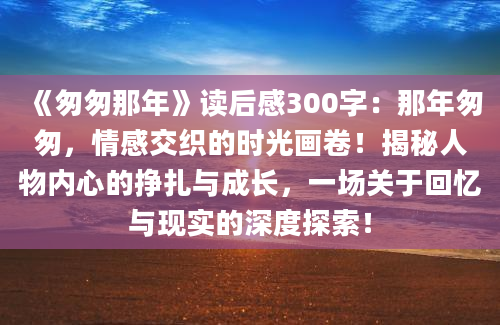 《匆匆那年》读后感300字：那年匆匆，情感交织的时光画卷！揭秘人物内心的挣扎与成长，一场关于回忆与现实的深度探索！